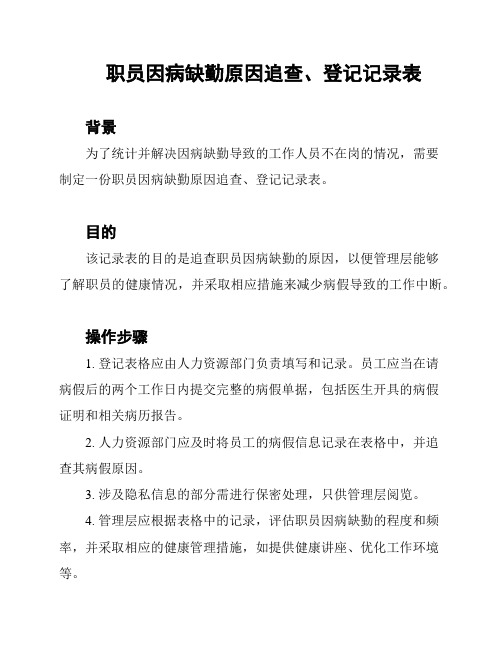 职员因病缺勤原因追查、登记记录表

背景

为了统计并解决因病缺勤导致的工作人员不在岗的情况，需要制定一份职员因病缺勤原因追查、登记记录表。

目的

该记录表的目的是追查职员因病缺勤的原因，以便管理层能够了解职员的健康情况，并采取相应措施来减少病假导致的工作中断。

操作步骤

1. 登记表格应由人力资源部门负责填写和记录。员工应当在请病假后的两个工作日内提交完整的病假单据，包括医生开具的病假证明和相关病历报告。

2. 人力资源部门应及时将员工的病假信息记录在表格中，并追查其病假原因。

3. 涉及隐私信息的部分需进行保密处理，只供管理层阅览。

4. 管理层应根据表格中的记录，评估职员因病缺勤的程度和频率，并采取相应的健康管理措施，如提供健康讲座、优化工作环境等。